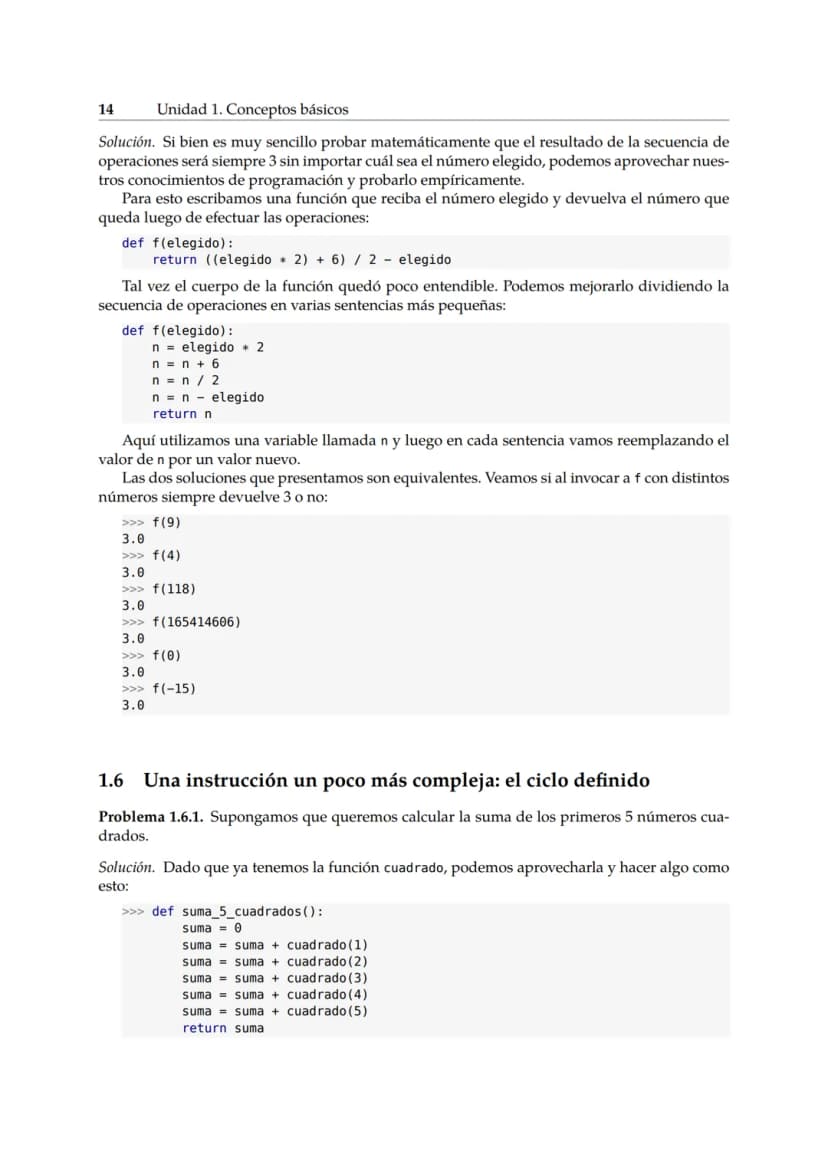 14 Unidad 1. Conceptos básicos

Solución. Si bien es muy sencillo probar matemáticamente que el resultado de la secuencia de operaciones será siempre 3 sin importar cuál sea el número elegido, podemos aprovechar nuestros conocimientos de programación y probarlo empíricamente.

Para esto escribamos una función que reciba el número elegido y devuelva el número que queda luego de efectuar las operaciones:

def f(elegido):
    return ((elegido * 2) + 6) / 2 - elegido

Tal vez el cuerpo de la función quedó poco entendible. Podemos mejorarlo dividiendo la secuencia de operaciones en varias sentencias más pequeñas:

def f(elegido):
    n = elegido * 2
    n = n + 6
    n = n / 2
    n = n - elegido
    return n

Aquí utilizamos una variable llamada n y luego en cada sentencia vamos reemplazando el valor de n por un valor nuevo.

Las dos soluciones que presentamos son equivalentes. Veamos si al invocar a f con distintos números siempre devuelve 3 o no:

>>> f(9)
3.0
>>> f(4)
3.0
>>> f(118)
3.0
>>> f(165414606)
3.0
>>> f(0)
3.0
>>> f(-15)
3.0

1.6 Una instrucción un poco más compleja: el ciclo definido

Problema 1.6.1. Supongamos que queremos calcular la suma de los primeros 5 números cuadrados.

Solución. Dado que ya tenemos la función cuadrado, podemos aprovecharla y hacer algo como esto:

>>> def suma_5_cuadrados():
        suma = 0
        suma = suma + cuadrado(1)
        suma = suma + cuadrado(2)
        suma = suma + cuadrado(3)
        suma = suma + cuadrado(4)
        suma = suma + cuadrado(5)
        return suma